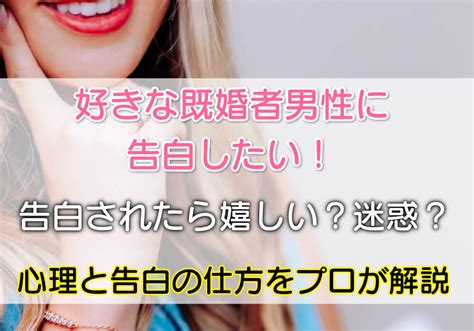 好きな既婚者男性に
告白したい！

告白されたら嬉しい？迷惑？

心理と告白の仕方をプロが解説